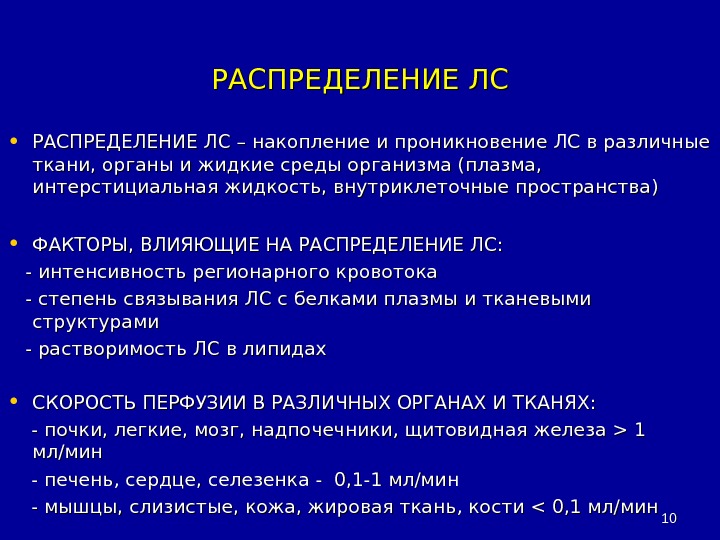 РАСПРЕДЕЛЕНИЕ ЛС

• РАСПРЕДЕЛЕНИЕ ЛС – накопление и проникновение ЛС в различные ткани, органы и жидкие среды организма (плазма, интерстициальная жидкость, внутриклеточные пространства)

• ФАКТОРЫ, ВЛИЯЮЩИЕ НА РАСПРЕДЕЛЕНИЕ ЛС:
- интенсивность регионарного кровотока
- степень связывания ЛС с белками плазмы и тканевыми структурами
- растворимость ЛС в липидах

• СКОРОСТЬ ПЕРФУЗИИ В РАЗЛИЧНЫХ ОРГАНАХ И ТКАНЯХ:
- почки, легкие, мозг, надпочечники, щитовидная железа > 1 мл/мин
- печень, сердце, селезенка - 0,1-1 мл/мин
- мышцы, слизистые, кожа, жировая ткань, кости < 0,1 мл/мин

10